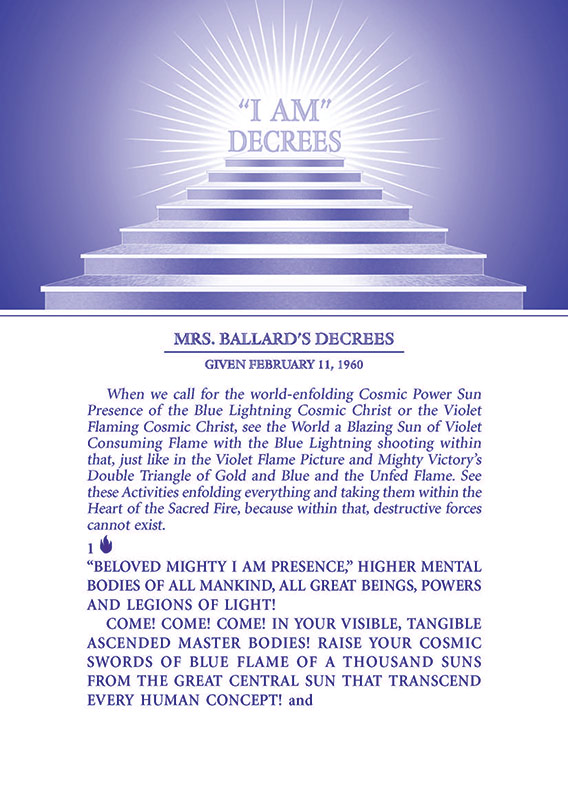 "I AM"
DECREES

MRS. BALLARD'S DECREES

GIVEN FEBRUARY 11, 1960

When we call for the world-enfolding Cosmic Power Sun Presence of the Blue Lightning Cosmic Christ or the Violet Flaming Cosmic Christ, see the World a Blazing Sun of Violet Consuming Flame with the Blue Lightning shooting within that, just like in the Violet Flame Picture and Mighty Victory's Double Triangle of Gold and Blue and the Unfed Flame. See these Activities enfolding everything and taking them within the Heart of the Sacred Fire, because within that, destructive forces cannot exist.

1

"BELOVED MIGHTY I AM PRESENCE," HIGHER MENTAL BODIES OF ALL MANKIND, ALL GREAT BEINGS, POWERS AND LEGIONS OF LIGHT!

COME! COME! COME! IN YOUR VISIBLE, TANGIBLE ASCENDED MASTER BODIES! RAISE YOUR COSMIC SWORDS OF BLUE FLAME OF A THOUSAND SUNS FROM THE GREAT CENTRAL SUN THAT TRANSCEND EVERY HUMAN CONCEPT! and